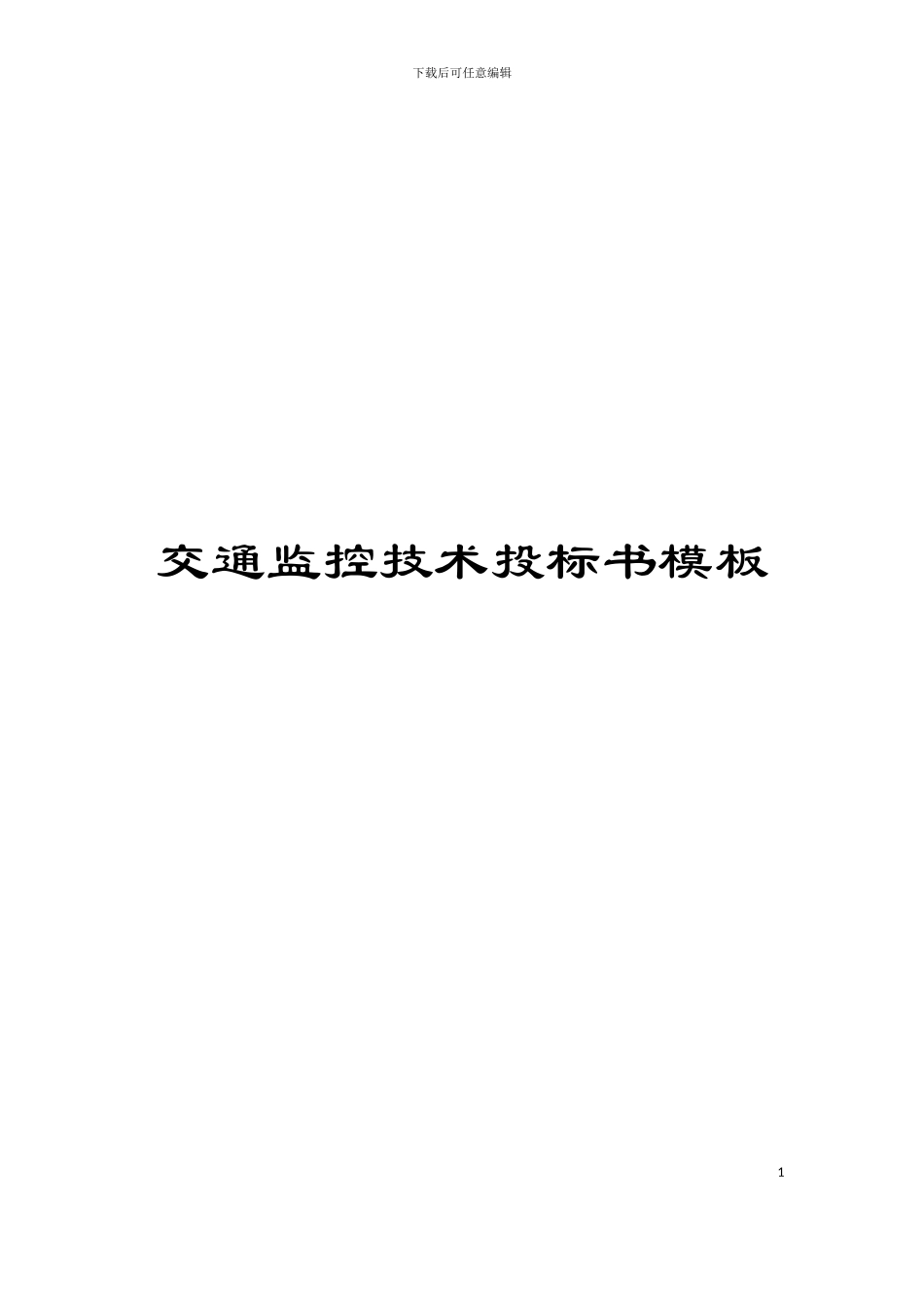 下载后可任意编辑

交通监控技术投标书模板

1